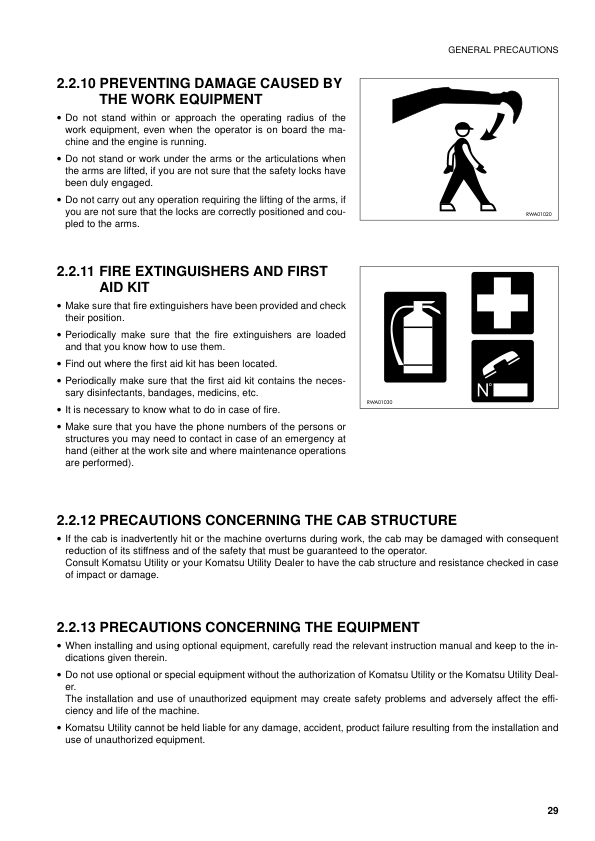 GENERAL PRECAUTIONS

2.2.10 PREVENTING DAMAGE CAUSED BY THE WORK EQUIPMENT

• Do not stand within or approach the operating radius of the work equipment, even when the operator is on board the machine and the engine is running.

• Do not stand or work under the arms or the articulations when the arms are lifted, if you are not sure that the safety locks have been duly engaged.

• Do not carry out any operation requiring the lifting of the arms, if you are not sure that the locks are correctly positioned and coupled to the arms.

RWA01020

2.2.11 FIRE EXTINGUISHERS AND FIRST AID KIT

• Make sure that fire extinguishers have been provided and check their position.

• Periodically make sure that the fire extinguishers are loaded and that you know how to use them.

• Find out where the first aid kit has been located.

• Periodically make sure that the first aid kit contains the necessary disinfectants, bandages, medicins, etc.

• It is necessary to know what to do in case of fire.

• Make sure that you have the phone numbers of the persons or structures you may need to contact in case of an emergency at hand (either at the work site and where maintenance operations are performed).

N°

RWA01030

2.2.12 PRECAUTIONS CONCERNING THE CAB STRUCTURE

• If the cab is inadvertently hit or the machine overturns during work, the cab may be damaged with consequent reduction of its stiffness and of the safety that must be guaranteed to the operator.
Consult Komatsu Utility or your Komatsu Utility Dealer to have the cab structure and resistance checked in case of impact or damage.

2.2.13 PRECAUTIONS CONCERNING THE EQUIPMENT

• When installing and using optional equipment, carefully read the relevant instruction manual and keep to the indications given therein.

• Do not use optional or special equipment without the authorization of Komatsu Utility or the Komatsu Utility Dealer.
The installation and use of unauthorized equipment may create safety problems and adversely affect the efficiency and life of the machine.

• Komatsu Utility cannot be held liable for any damage, accident, product failure resulting from the installation and use of unauthorized equipment.

29